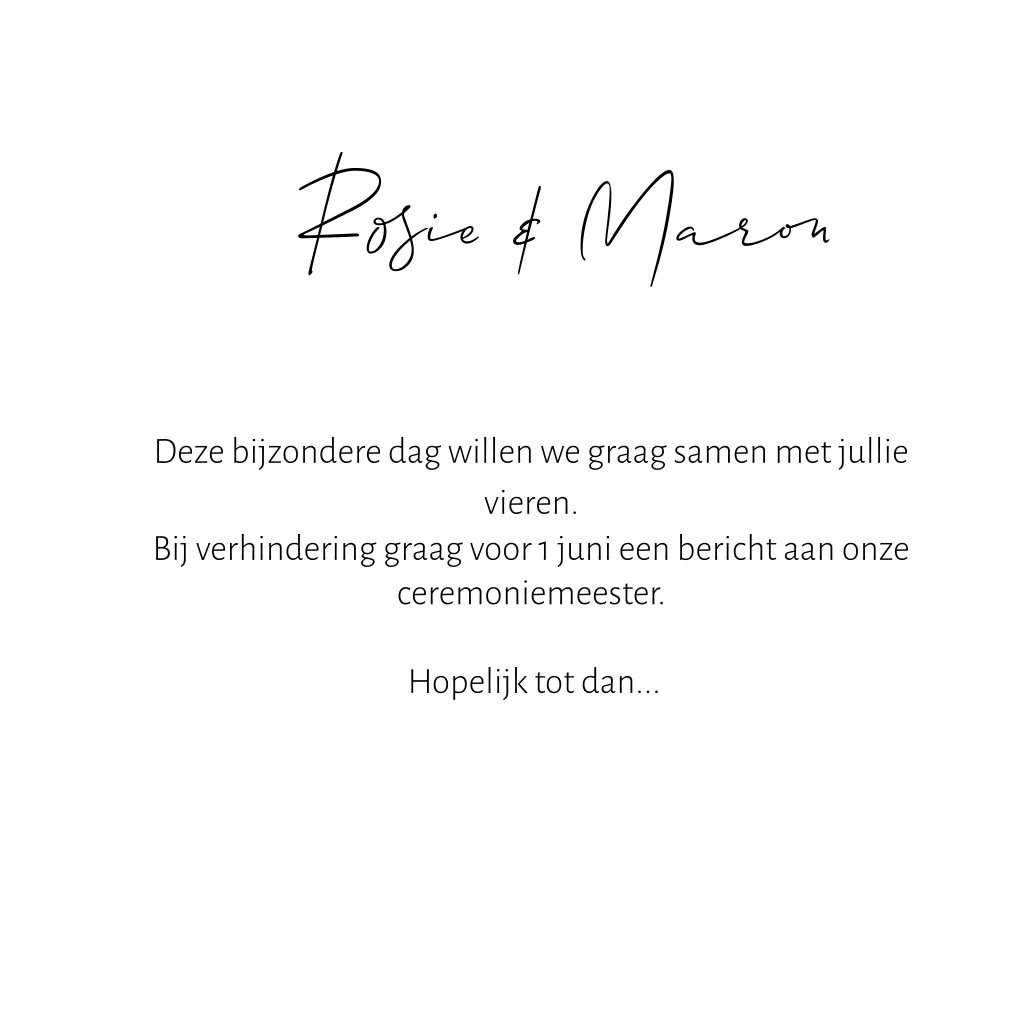 Rosie & Maron

Deze bijzondere dag willen we graag samen met jullie vieren.
Bij verhindering graag voor 1 juni een bericht aan onze ceremoniemeester.

Hopelijk tot dan...